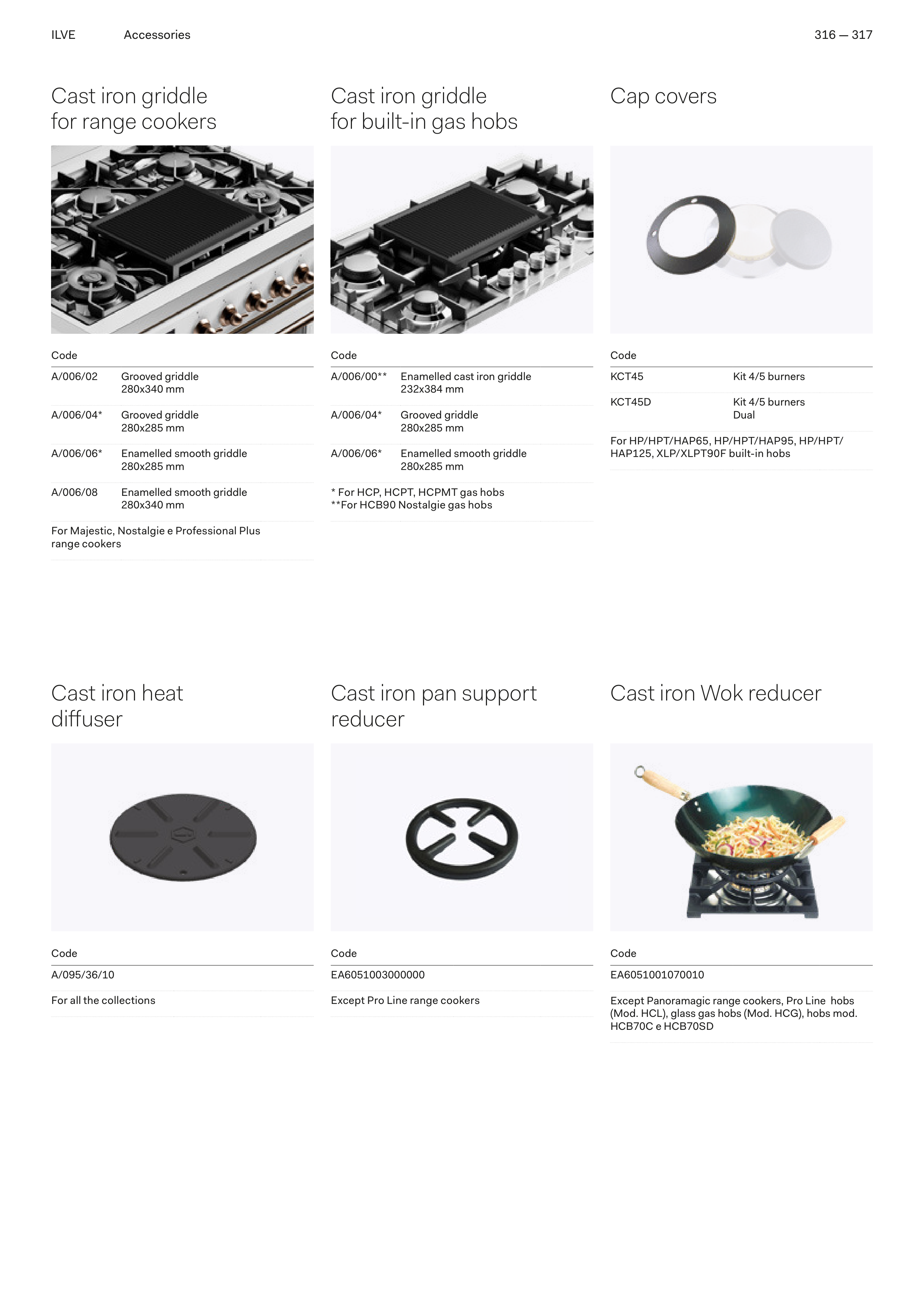 ILVE Accessories 316 — 317

Cast iron griddle for range cookers

Code

A/006/02 Grooved griddle 280x340 mm

A/006/04* Grooved griddle 280x285 mm

A/006/06* Enamelled smooth griddle 280x285 mm

A/006/08 Enamelled smooth griddle 280x340 mm

For Majestic, Nostalgie e Professional Plus range cookers

Cast iron griddle for built-in gas hobs

Code

A/006/00** Enamelled cast iron griddle 232x384 mm

A/006/04* Grooved griddle 280x285 mm

A/006/06* Enamelled smooth griddle 280x285 mm

* For HCP, HCPT, HCPMT gas hobs
**For HCB90 Nostalgie gas hobs

Cap covers

Code

KCT45 Kit 4/5 burners

KCT45D Kit 4/5 burners Dual

For HP/HPT/HAP65, HP/HPT/HAP95, HP/HPT/HAP125, XLP/XLPT90F built-in hobs

Cast iron heat diffuser

Code

A/095/36/10

For all the collections

Cast iron pan support reducer

Code

EA6051003000000

Except Pro Line range cookers

Cast iron Wok reducer

Code

EA6051001070010

Except Panoramagic range cookers, Pro Line hobs (Mod. HCL), glass gas hobs (Mod. HCG), hobs mod. HCB70C e HCB70SD